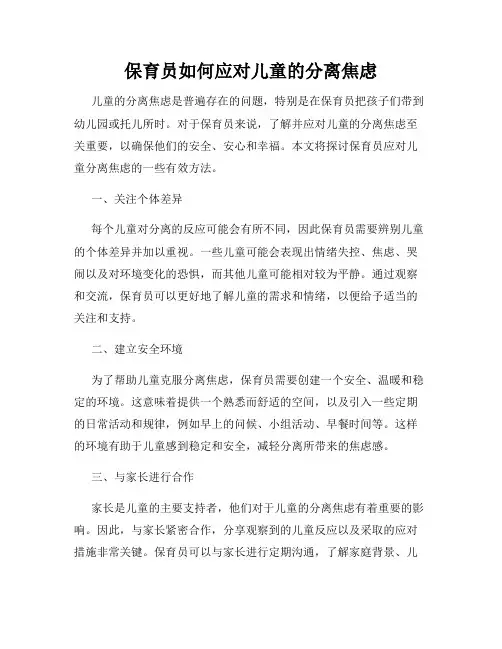 保育员如何应对儿童的分离焦虑

儿童的分离焦虑是普遍存在的问题，特别是在保育员把孩子们带到幼儿园或托儿所时。对于保育员来说，了解并应对儿童的分离焦虑至关重要，以确保他们的安全、安心和幸福。本文将探讨保育员应对儿童分离焦虑的一些有效方法。

一、关注个体差异

每个儿童对分离的反应可能会有所不同，因此保育员需要辨别儿童的个体差异并加以重视。一些儿童可能会表现出情绪失控、焦虑、哭闹以及对环境变化的恐惧，而其他儿童可能相对较为平静。通过观察和交流，保育员可以更好地了解儿童的需求和情绪，以便给予适当的关注和支持。

二、建立安全环境

为了帮助儿童克服分离焦虑，保育员需要创建一个安全、温暖和稳定的环境。这意味着提供一个熟悉而舒适的空间，以及引入一些定期的日常活动和规律，例如早上的问候、小组活动、早餐时间等。这样的环境有助于儿童感到稳定和安全，减轻分离所带来的焦虑感。

三、与家长进行合作

家长是儿童的主要支持者，他们对于儿童的分离焦虑有着重要的影响。因此，与家长紧密合作，分享观察到的儿童反应以及采取的应对措施非常关键。保育员可以与家长进行定期沟通，了解家庭背景、儿